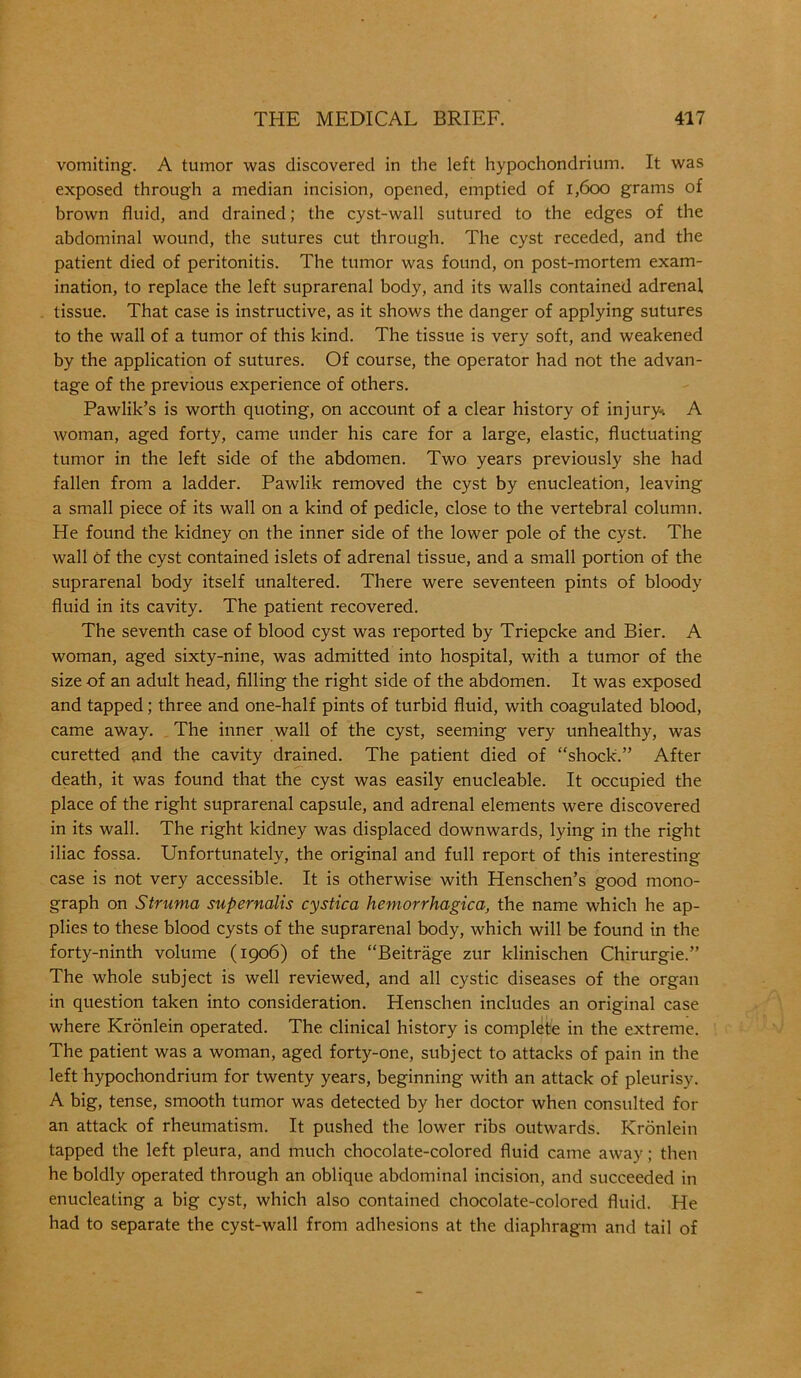 THE MEDICAL BRIEF. 417

vomiting. A tumor was discovered in the left hypochondrium. It was exposed through a median incision, opened, emptied of 1,600 grams of brown fluid, and drained; the cyst-wall sutured to the edges of the abdominal wound, the sutures cut through. The cyst receded, and the patient died of peritonitis. The tumor was found, on post-mortem examination, to replace the left suprarenal body, and its walls contained adrenal tissue. That case is instructive, as it shows the danger of applying sutures to the wall of a tumor of this kind. The tissue is very soft, and weakened by the application of sutures. Of course, the operator had not the advantage of the previous experience of others.

Pawlik's is worth quoting, on account of a clear history of injury. A woman, aged forty, came under his care for a large, elastic, fluctuating tumor in the left side of the abdomen. Two years previously she had fallen from a ladder. Pawlik removed the cyst by enucleation, leaving a small piece of its wall on a kind of pedicle, close to the vertebral column. He found the kidney on the inner side of the lower pole of the cyst. The wall of the cyst contained islets of adrenal tissue, and a small portion of the suprarenal body itself unaltered. There were seventeen pints of bloody fluid in its cavity. The patient recovered.

The seventh case of blood cyst was reported by Triepcke and Bier. A woman, aged sixty-nine, was admitted into hospital, with a tumor of the size of an adult head, filling the right side of the abdomen. It was exposed and tapped; three and one-half pints of turbid fluid, with coagulated blood, came away. The inner wall of the cyst, seeming very unhealthy, was curetted and the cavity drained. The patient died of "shock." After death, it was found that the cyst was easily enucleable. It occupied the place of the right suprarenal capsule, and adrenal elements were discovered in its wall. The right kidney was displaced downwards, lying in the right iliac fossa. Unfortunately, the original and full report of this interesting case is not very accessible. It is otherwise with Henschen's good monograph on Struma supernalis cystica hemorrhagica, the name which he applies to these blood cysts of the suprarenal body, which will be found in the forty-ninth volume (1906) of the "Beiträge zur klinischen Chirurgie." The whole subject is well reviewed, and all cystic diseases of the organ in question taken into consideration. Henschen includes an original case where Krönlein operated. The clinical history is complete in the extreme. The patient was a woman, aged forty-one, subject to attacks of pain in the left hypochondrium for twenty years, beginning with an attack of pleurisy. A big, tense, smooth tumor was detected by her doctor when consulted for an attack of rheumatism. It pushed the lower ribs outwards. Krönlein tapped the left pleura, and much chocolate-colored fluid came away; then he boldly operated through an oblique abdominal incision, and succeeded in enucleating a big cyst, which also contained chocolate-colored fluid. He had to separate the cyst-wall from adhesions at the diaphragm and tail of